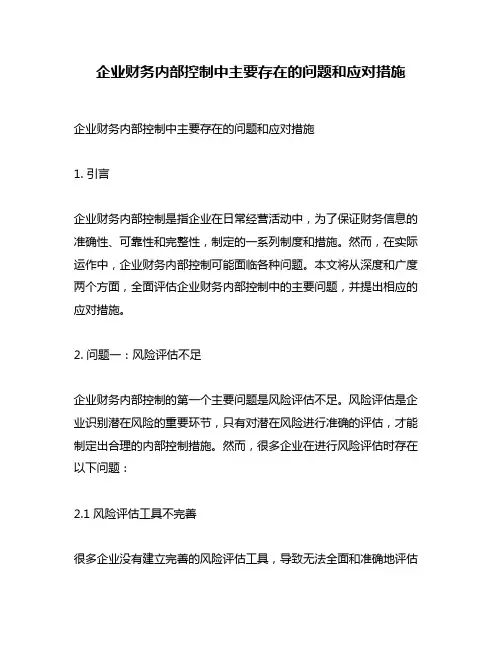 企业财务内部控制中主要存在的问题和应对措施

企业财务内部控制中主要存在的问题和应对措施

1. 引言

企业财务内部控制是指企业在日常经营活动中，为了保证财务信息的准确性、可靠性和完整性，制定的一系列制度和措施。然而，在实际运作中，企业财务内部控制可能面临各种问题。本文将从深度和广度两个方面，全面评估企业财务内部控制中的主要问题，并提出相应的应对措施。

2. 问题一：风险评估不足

企业财务内部控制的第一个主要问题是风险评估不足。风险评估是企业识别潜在风险的重要环节，只有对潜在风险进行准确的评估，才能制定出合理的内部控制措施。然而，很多企业在进行风险评估时存在以下问题：

2.1 风险评估工具不完善

很多企业没有建立完善的风险评估工具，导致无法全面和准确地评估